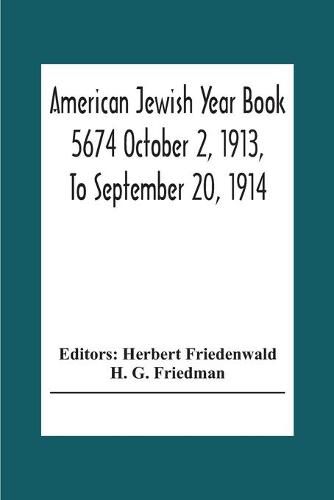 American Jewish Year Book 5674 October 2, 1913, To September 20, 1914

Editors: Herbert Friedenwald
H. G. Friedman